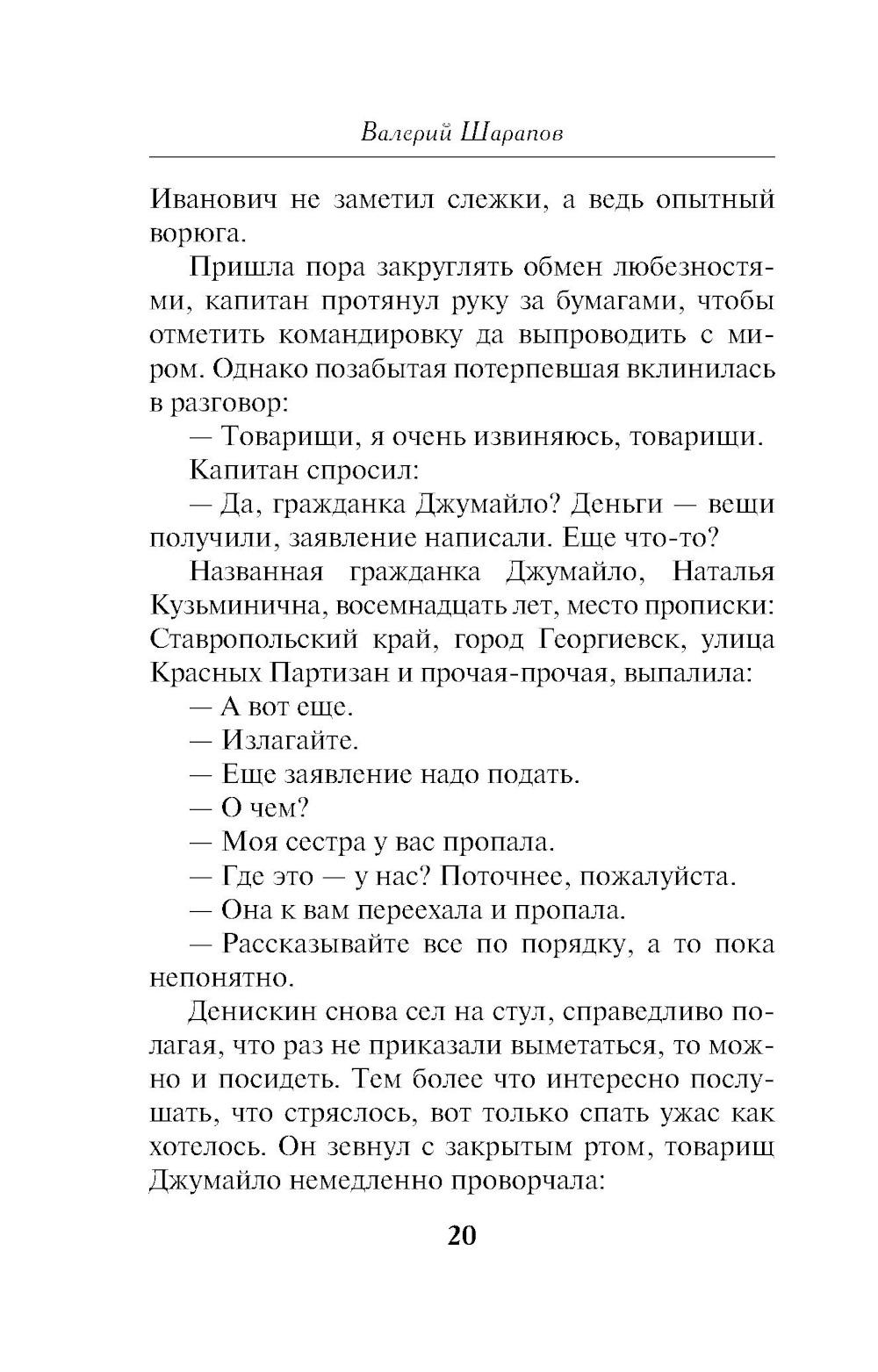 Валерий Шарапов

Иванович не заметил слежки, а ведь опытный ворюга.

Пришла пора закруглять обмен любезностями, капитан протянул руку за бумагами, чтобы отметить командировку да выпроводить с миром. Однако позабытая потерпевшая вклинилась в разговор:

— Товарищи, я очень извиняюсь, товарищи.

Капитан спросил:

— Да, гражданка Джумайло? Деньги — вещи получили, заявление написали. Еще что-то?

Названная гражданка Джумайло, Наталья Кузьминична, восемнадцать лет, место прописки: Ставропольский край, город Георгиевск, улица Красных Партизан и прочая-прочая, выпалила:

— А вот еще.

— Излагайте.

— Еще заявление надо подать.

— О чем?

— Моя сестра у вас пропала.

— Где это — у нас? Поточнее, пожалуйста.

— Она к вам переехала и пропала.

— Рассказывайте все по порядку, а то пока непонятно.

Денискин снова сел на стул, справедливо полагая, что раз не приказали выметаться, то можно и посидеть. Тем более что интересно послушать, что стряслось, вот только спать ужас как хотелось. Он зевнул с закрытым ртом, товарищ Джумайло немедленно проворчала:

20